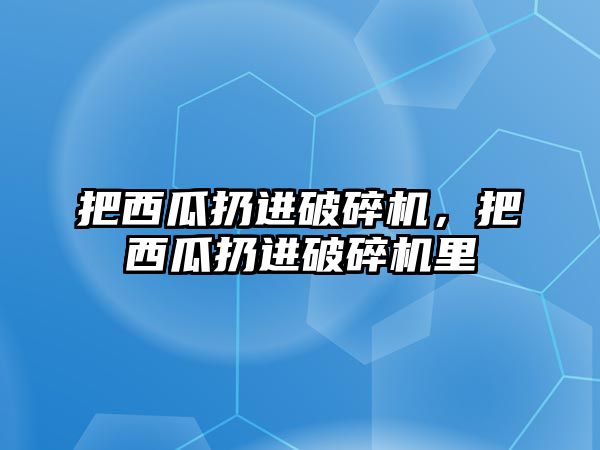 把西瓜扔进破碎机，把西瓜扔进破碎机里